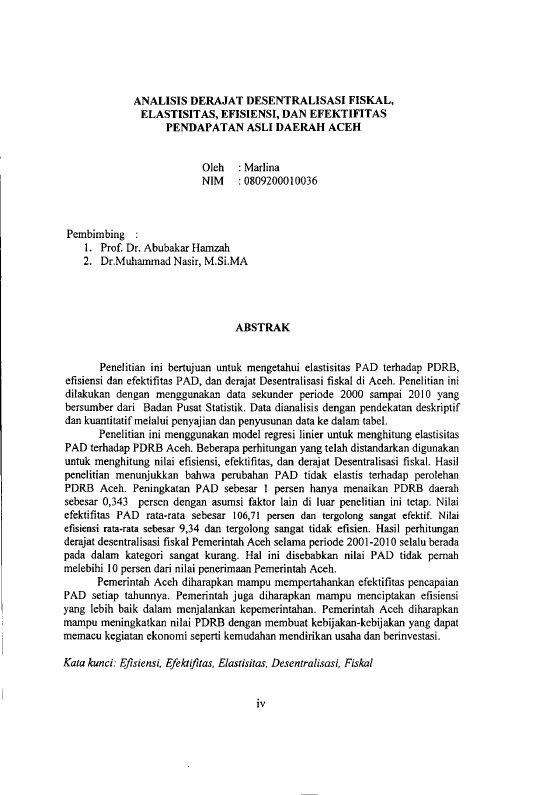 ANALISIS DERAJAT DESENTRALISASI FISKAL, ELASTISITAS, EFISIENSI, DAN EFEKTIFITAS PENDAPATAN ASLI DAERAH ACEH

Oleh : Marlina
NIM : 0809200010036

Pembimbing :
1. Prof. Dr. Abubakar Hamzah
2. Dr.Muhammad Nasir, M.Si.MA

ABSTRAK

Penelitian ini bertujuan untuk mengetahui elastisitas PAD terhadap PDRB, efisiensi dan efektifitas PAD, dan derajat Desentralisasi fiskal di Aceh. Penelitian ini dilakukan dengan menggunakan data sekunder periode 2000 sampai 2010 yang bersumber dari Badan Pusat Statistik. Data dianalisis dengan pendekatan deskriptif dan kuantitatif melalui penyajian dan penyusunan data ke dalam tabel.

Penelitian ini menggunakan model regresi linier untuk menghitung elastisitas PAD terhadap PDRB Aceh. Beberapa perhitungan yang telah distandarkan digunakan untuk menghitung nilai efisiensi, efektifitas, dan derajat Desentralisasi fiskal. Hasil penelitian menunjukkan bahwa perubahan PAD tidak elastis terhadap perolehan PDRB Aceh. Peningkatan PAD sebesar 1 persen hanya menaikan PDRB daerah sebesar 0,343 persen dengan asumsi faktor lain di luar penelitian ini tetap. Nilai efektifitas PAD rata-rata sebesar 106,71 persen dan tergolong sangat efektif. Nilai efisiensi rata-rata sebesar 9,34 dan tergolong sangat tidak efisien. Hasil perhitungan derajat desentralisasi fiskal Pemerintah Aceh selama periode 2001-2010 selalu berada pada dalam kategori sangat kurang. Hal ini disebabkan nilai PAD tidak pernah melebihi 10 persen dari nilai penerimaan Pemerintah Aceh.

Pemerintah Aceh diharapkan mampu mempertahankan efektifitas pencapaian PAD setiap tahunnya. Pemerintah juga diharapkan mampu menciptakan efisiensi yang lebih baik dalam menjalankan kepemerintahan. Pemerintah Aceh diharapkan mampu meningkatkan nilai PDRB dengan membuat kebijakan-kebijakan yang dapat memacu kegiatan ekonomi seperti kemudahan mendirikan usaha dan berinvestasi.

Kata kunci: Efisiensi, Efektifitas, Elastisitas, Desentralisasi, Fiskal

iv